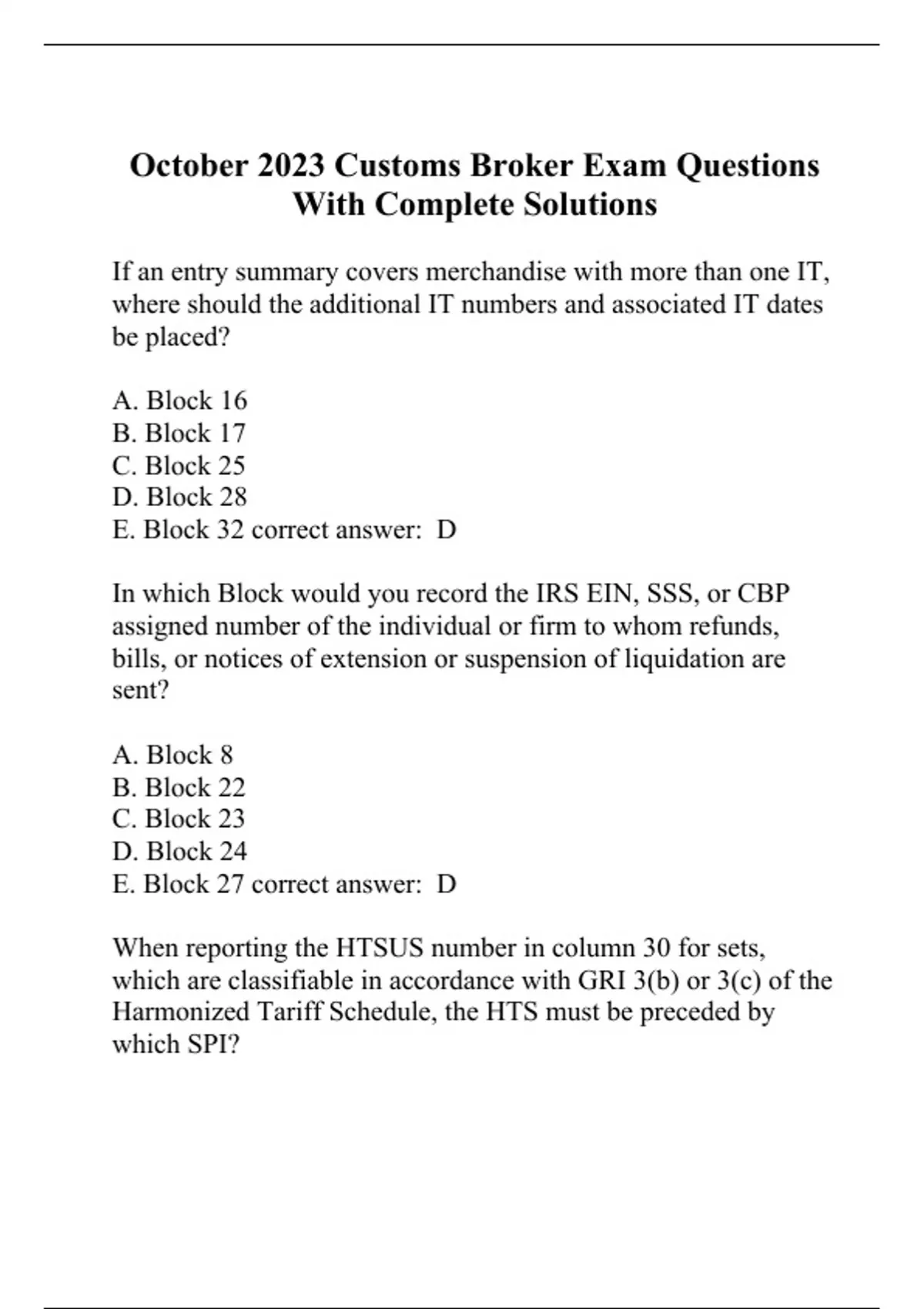 October 2023 Customs Broker Exam Questions With Complete Solutions

If an entry summary covers merchandise with more than one IT, where should the additional IT numbers and associated IT dates be placed?

A. Block 16
B. Block 17
C. Block 25
D. Block 28
E. Block 32 correct answer: D

In which Block would you record the IRS EIN, SSS, or CBP assigned number of the individual or firm to whom refunds, bills, or notices of extension or suspension of liquidation are sent?

A. Block 8
B. Block 22
C. Block 23
D. Block 24
E. Block 27 correct answer: D

When reporting the HTSUS number in column 30 for sets, which are classifiable in accordance with GRI 3(b) or 3(c) of the Harmonized Tariff Schedule, the HTS must be preceded by which SPI?